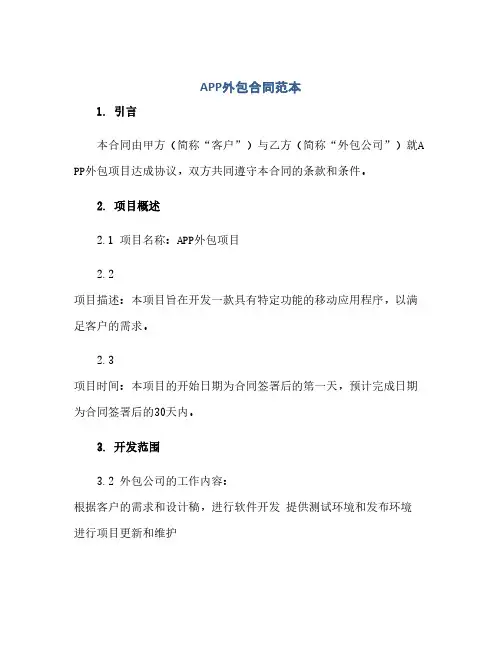 APP外包合同范本

1. 引言

本合同由甲方（简称“客户”）与乙方（简称“外包公司”）就APP外包项目达成协议，双方共同遵守本合同的条款和条件。

2. 项目概述

2.1 项目名称：APP外包项目

2.2

项目描述：本项目旨在开发一款具有特定功能的移动应用程序，以满足客户的需求。

2.3

项目时间：本项目的开始日期为合同签署后的第一天，预计完成日期为合同签署后的30天内。

3. 开发范围

3.2 外包公司的工作内容：

根据客户的需求和设计稿，进行软件开发 提供测试环境和发布环境 进行项目更新和维护